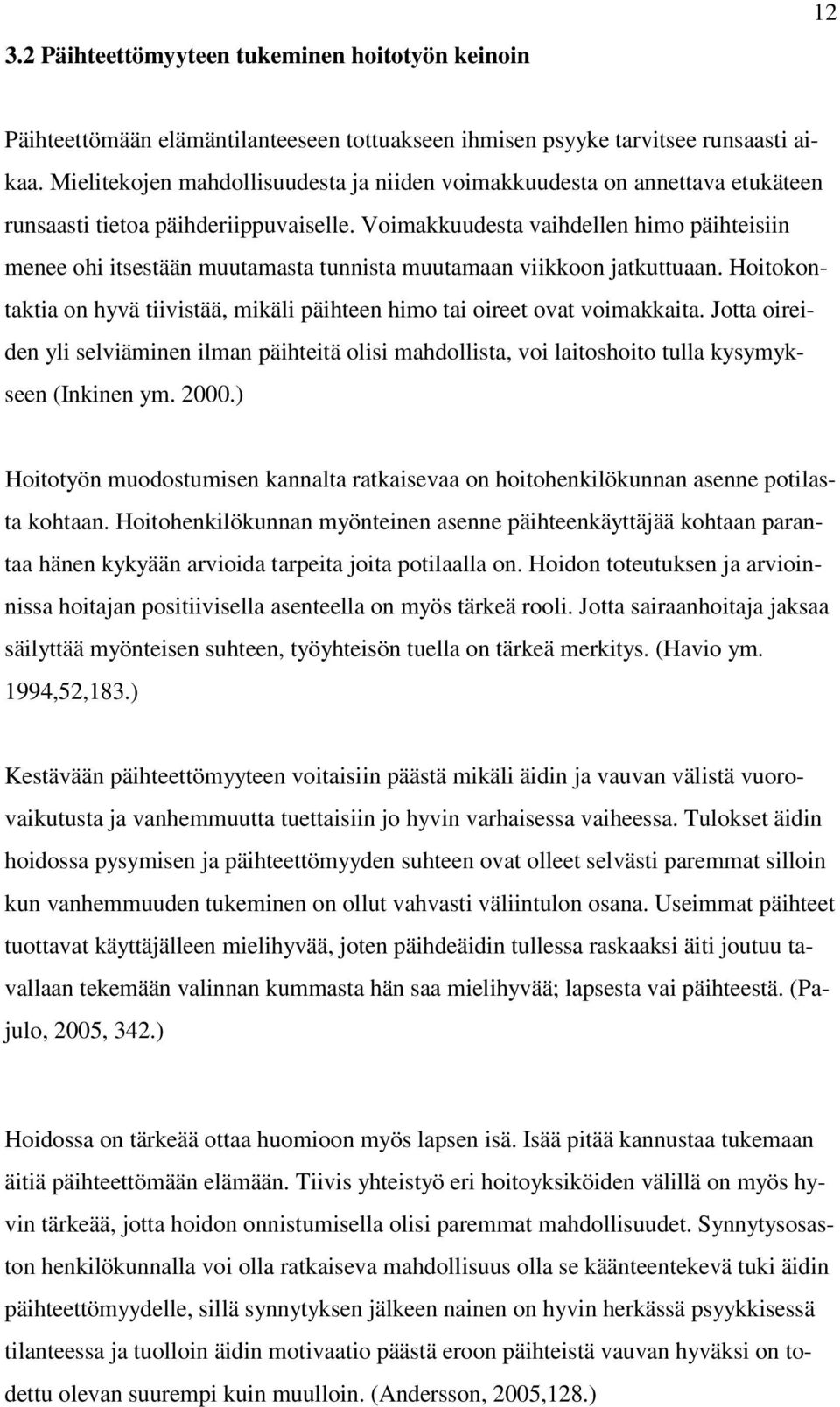 12

3.2 Päihteettömyyteen tukeminen hoitotyön keinoin

Päihteettömään elämäntilanteeseen tottuakseen ihmisen psyyke tarvitsee runsaasti aikaa. Mielitekojen mahdollisuudesta ja niiden voimakkuudesta on annettava etukäteen runsaasti tietoa päihderiippuvaiselle. Voimakkuudesta vaihdellen himo päihteisiin menee ohi itsestään muutamasta tunnista muutamaan viikkoon jatkuttuaan. Hoitokontaktia on hyvä tiivistää, mikäli päihteen himo tai oireet ovat voimakkaita. Jotta oireiden yli selviäminen ilman päihteitä olisi mahdollista, voi laitoshoito tulla kysymykseen (Inkinen ym. 2000.)

Hoitotyön muodostumisen kannalta ratkaisevaa on hoitohenkilökunnan asenne potilasta kohtaan. Hoitohenkilökunnan myönteinen asenne päihteenkäyttäjää kohtaan parantaa hänen kykyään arvioida tarpeita joita potilaalla on. Hoidon toteutuksen ja arvioinnissa hoitajan positiivisella asenteella on myös tärkeä rooli. Jotta sairaanhoitaja jaksaa säilyttää myönteisen suhteen, työyhteisön tuella on tärkeä merkitys. (Havio ym. 1994,52,183.)

Kestävään päihteettömyyteen voitaisiin päästä mikäli äidin ja vauvan välistä vuorovaikutusta ja vanhemmuutta tuettaisiin jo hyvin varhaisessa vaiheessa. Tulokset äidin hoidossa pysymisen ja päihteettömyyden suhteen ovat olleet selvästi paremmat silloin kun vanhemmuuden tukeminen on ollut vahvasti väliintulon osana. Useimmat päihteet tuottavat käyttäjälleen mielihyvää, joten päihdeäidin tullessa raskaaksi äiti joutuu tavallaan tekemään valinnan kummasta hän saa mielihyvää; lapsesta vai päihteestä. (Pajulo, 2005, 342.)

Hoidossa on tärkeää ottaa huomioon myös lapsen isä. Isää pitää kannustaa tukemaan äitiä päihteettömään elämään. Tiivis yhteistyö eri hoitoyksiköiden välillä on myös hyvin tärkeää, jotta hoidon onnistumisella olisi paremmat mahdollisuudet. Synnytysosaston henkilökunnalla voi olla ratkaiseva mahdollisuus olla se käänteentekevä tuki äidin päihteettömyydelle, sillä synnytyksen jälkeen nainen on hyvin herkässä psyykkisessä tilanteessa ja tuolloin äidin motivaatio päästä eroon päihteistä vauvan hyväksi on todettu olevan suurempi kuin muulloin. (Andersson, 2005,128.)